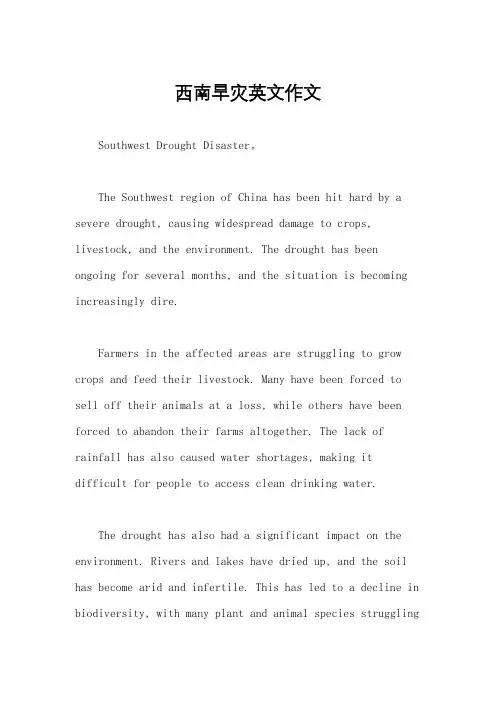 西南旱灾英文作文

Southwest Drought Disaster。

The Southwest region of China has been hit hard by a severe drought, causing widespread damage to crops, livestock, and the environment. The drought has been ongoing for several months, and the situation is becoming increasingly dire.

Farmers in the affected areas are struggling to grow crops and feed their livestock. Many have been forced to sell off their animals at a loss, while others have been forced to abandon their farms altogether. The lack of rainfall has also caused water shortages, making it difficult for people to access clean drinking water.

The drought has also had a significant impact on the environment. Rivers and lakes have dried up, and the soil has become arid and infertile. This has led to a decline in biodiversity, with many plant and animal species struggling